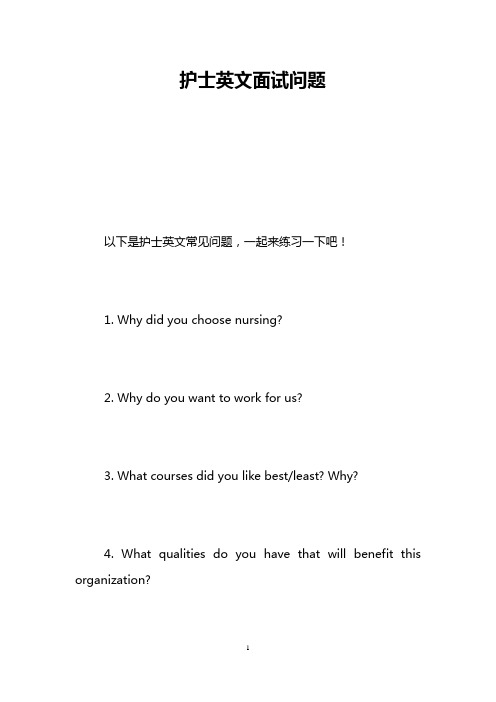 护士英文面试问题

以下是护士英文常见问题，一起来练习一下吧！

1. Why did you choose nursing?

2. Why do you want to work for us?

3. What courses did you like best/least? Why?

4. What qualities do you have that will benefit this organization?

1